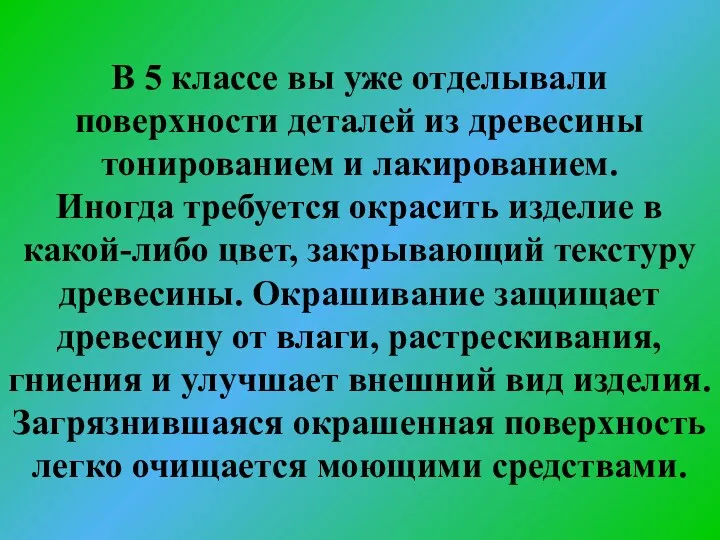 В 5 классе вы уже отделывали поверхности деталей из древесины тонированием и лакированием.
Иногда требуется окрасить изделие в какой-либо цвет, закрывающий текстуру древесины. Окрашивание защищает древесину от влаги, растрескивания, гниения и улучшает внешний вид изделия. Загрязнившаяся окрашенная поверхность легко очищается моющими средствами.